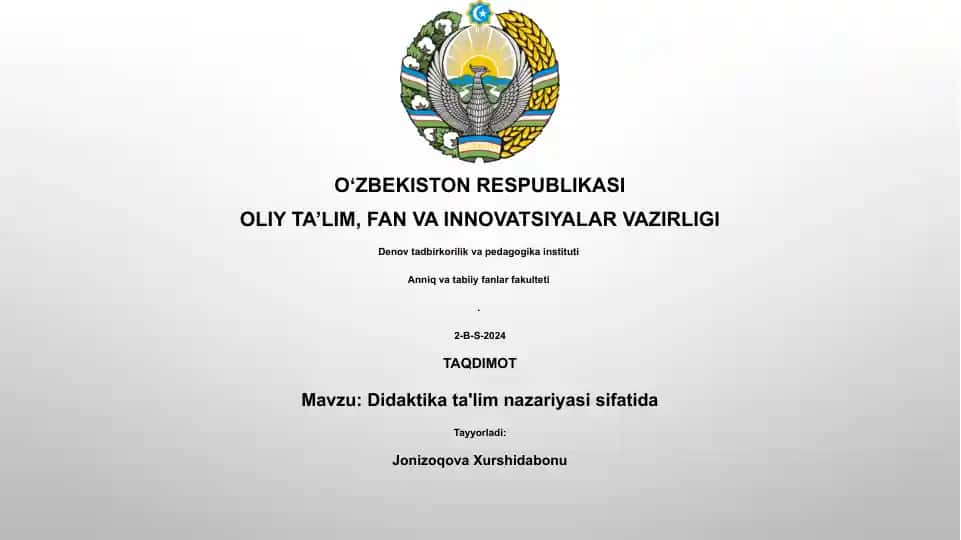 O‘ZBEKISTON RESPUBLIKASI

OLIY TA’LIM, FAN VA INNOVATSIYALAR VAZIRLIGI

Denov tadbirkorilik va pedagogika instituti

Anniq va tabiiy fanlar fakulteti

.

2-B-S-2024

TAQDIMOT

Mavzu: Didaktika ta'lim nazariyasi sifatida

Tayyorladi:

Jonizoqova Xurshidabonu